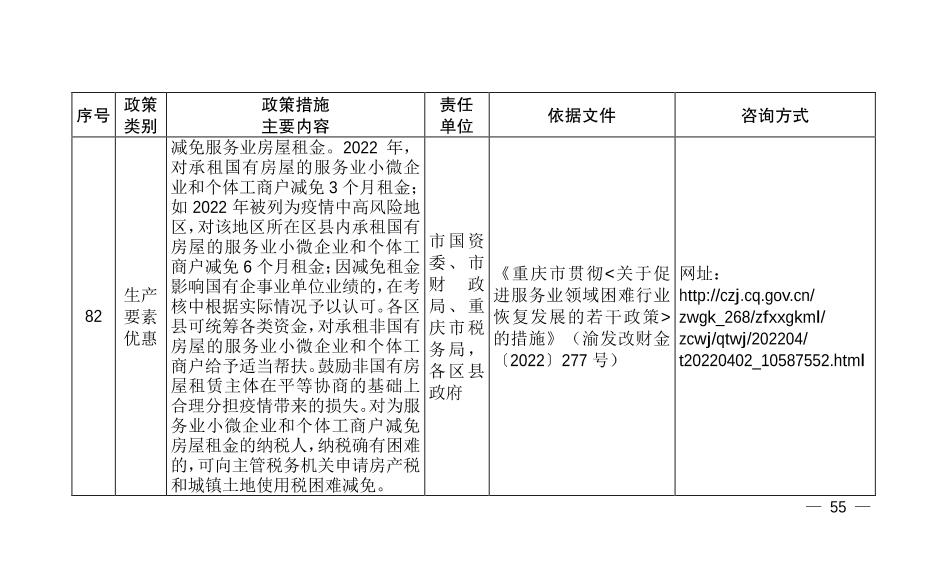 | 序号 | 政策类别 | 政策措施主要内容 | 责任单位 | 依据文件 | 咨询方式 |
|---|---|---|---|---|---|
| 82 | 生产要素优惠 | 减免服务业房屋租金。2022 年，对承租国有房屋的服务业小微企业和个体工商户减免 3 个月租金；如 2022 年被列为疫情中高风险地区，对该地区所在区县内承租国有房屋的服务业小微企业和个体工商户减免 6 个月租金；因减免租金影响国有企事业单位业绩的，在考核中根据实际情况予以认可。各区县可统筹各类资金，对承租非国有房屋的服务业小微企业和个体工商户给予适当帮扶。鼓励非国有房屋租赁主体在平等协商的基础上合理分担疫情带来的损失。对为服务业小微企业和个体工商户减免房屋租金的纳税人，纳税确有困难的，可向主管税务机关申请房产税和城镇土地使用税困难减免。 | 市国资委、市财政局、重庆市税务局，各区县政府 | 《重庆市贯彻<关于促进服务业领域困难行业恢复发展的若干政策>的措施》（渝发改财金〔2022〕277 号） | 网址：http://czj.cq.gov.cn/zwgk_268/zfxxgkml/zcwj/qtwj/202204/t20220402_10587552.html |

— 55 —